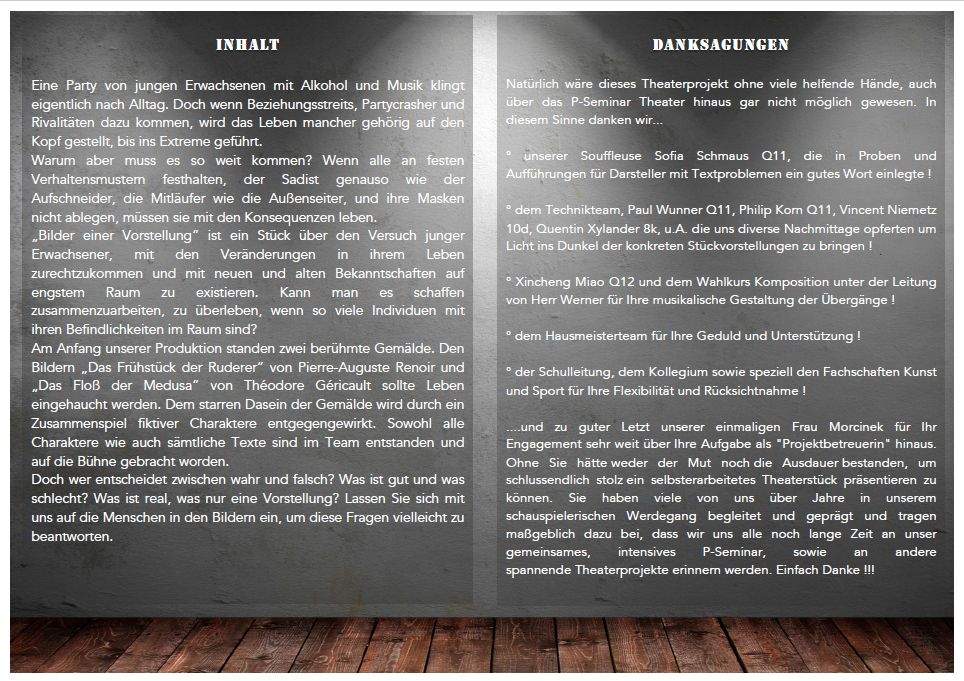 INHALT

Eine Party von jungen Erwachsenen mit Alkohol und Musik klingt eigentlich nach Alltag. Doch wenn Beziehungsstreits, Partycrasher und Rivalitäten dazu kommen, wird das Leben mancher gehörig auf den Kopf gestellt, bis ins Extreme geführt.
Warum aber muss es so weit kommen? Wenn alle an festen Verhaltensmustern festhalten, der Sadist genauso wie der Aufschneider, die Mitläufer wie die Außenseiter, und ihre Masken nicht ablegen, müssen sie mit den Konsequenzen leben.
„Bilder einer Vorstellung" ist ein Stück über den Versuch junger Erwachsener, mit den Veränderungen in ihrem Leben zurechtzukommen und mit neuen und alten Bekanntschaften auf engstem Raum zu existieren. Kann man es schaffen zusammenzuarbeiten, zu überleben, wenn so viele Individuen mit ihren Befindlichkeiten im Raum sind?
Am Anfang unserer Produktion standen zwei berühmte Gemälde. Den Bildern „Das Frühstück der Ruderer" von Pierre-Auguste Renoir und „Das Floß der Medusa" von Théodore Géricault sollte Leben eingehaucht werden. Dem starren Dasein der Gemälde wird durch ein Zusammenspiel fiktiver Charaktere entgegengewirkt. Sowohl alle Charaktere wie auch sämtliche Texte sind im Team entstanden und auf die Bühne gebracht worden.
Doch wer entscheidet zwischen wahr und falsch? Was ist gut und was schlecht? Was ist real, was nur eine Vorstellung? Lassen Sie sich mit uns auf die Menschen in den Bildern ein, um diese Fragen vielleicht zu beantworten.

DANKSAGUNGEN

Natürlich wäre dieses Theaterprojekt ohne viele helfende Hände, auch über das P-Seminar Theater hinaus gar nicht möglich gewesen. In diesem Sinne danken wir...

° unserer Souffleuse Sofia Schmaus Q11, die in Proben und Aufführungen für Darsteller mit Textproblemen ein gutes Wort einlegte !

° dem Technikteam, Paul Wunner Q11, Philip Korn Q11, Vincent Niemetz 10d, Quentin Xylander 8k, u.A. die uns diverse Nachmittage opferten um Licht ins Dunkel der konkreten Stückvorstellungen zu bringen !

° Xincheng Miao Q12 und dem Wahlkurs Komposition unter der Leitung von Herr Werner für Ihre musikalische Gestaltung der Übergänge !

° dem Hausmeisterteam für Ihre Geduld und Unterstützung !

° der Schulleitung, dem Kollegium sowie speziell den Fachschaften Kunst und Sport für Ihre Flexibilität und Rücksichtnahme !

....und zu guter Letzt unserer einmaligen Frau Morcinek für Ihr Engagement sehr weit über Ihre Aufgabe als "Projektbetreuerin" hinaus. Ohne Sie hätte weder der Mut noch die Ausdauer bestanden, um schlussendlich stolz ein selbsterarbeitetes Theaterstück präsentieren zu können. Sie haben viele von uns über Jahre in unserem schauspielerischen Werdegang begleitet und geprägt und tragen maßgeblich dazu bei, dass wir uns alle noch lange Zeit an unser gemeinsames, intensives P-Seminar, sowie an andere spannende Theaterprojekte erinnern werden. Einfach Danke !!!